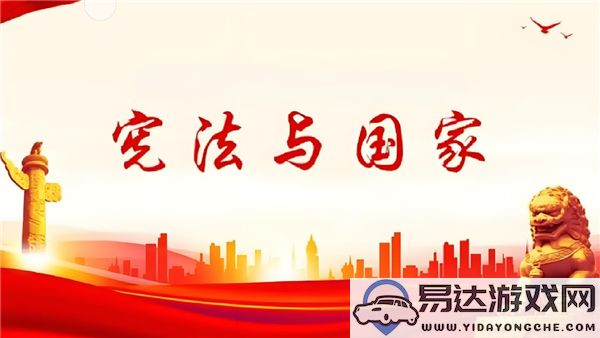 宪法与国家

易达游戏网
WWW.YIDAYONGCHE.COM